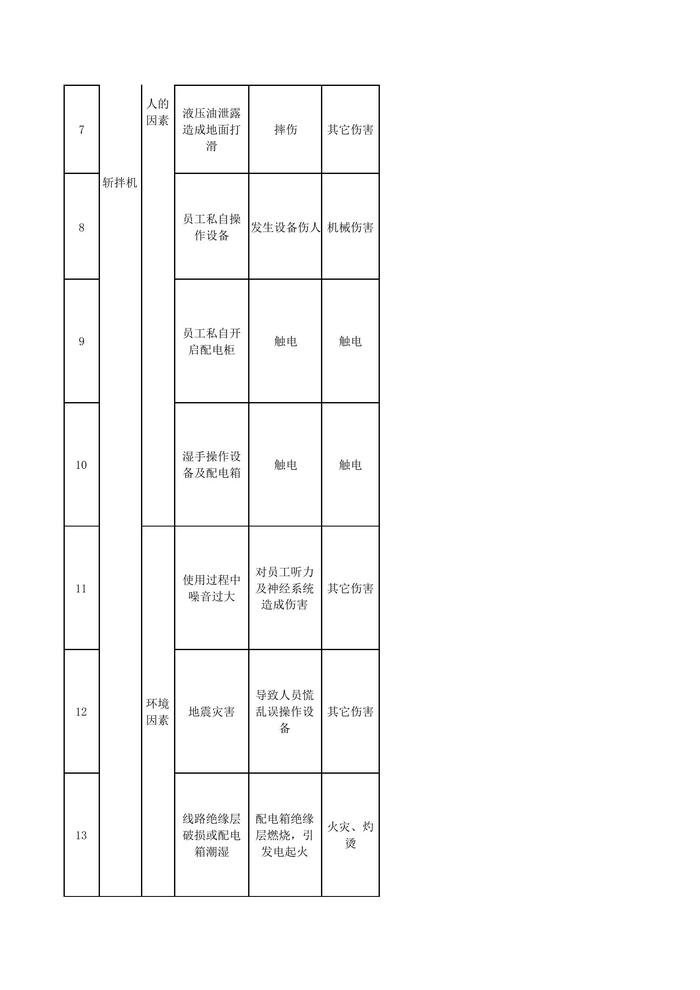 | 7 | 斩拌机 | 人的因素 | 液压油泄露造成地面打滑 | 摔伤 | 其它伤害 |
|---|---|---|---|---|---|
| 8 | | | 员工私自操作设备 | 发生设备伤人 | 机械伤害 |
| 9 | | | 员工私自开启配电柜 | 触电 | 触电 |
| 10 | | | 湿手操作设备及配电箱 | 触电 | 触电 |
| 11 | | 环境因素 | 使用过程中噪音过大 | 对员工听力及神经系统造成伤害 | 其它伤害 |
| 12 | | | 地震灾害 | 导致人员慌乱误操作设备 | 其它伤害 |
| 13 | | | 线路绝缘层破损或配电箱潮湿 | 配电箱绝缘层燃烧，引发电起火 | 火灾、灼烫 |